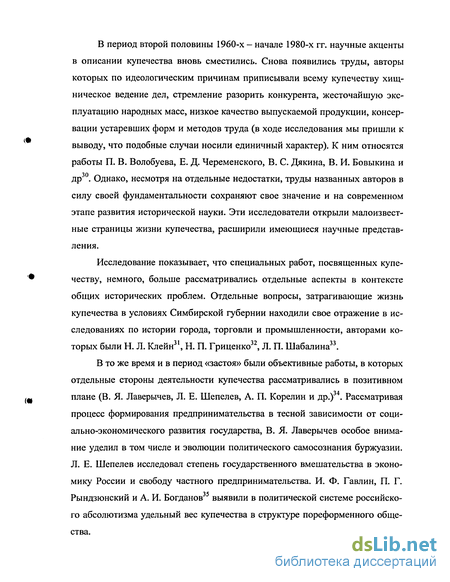 В период второй половины 1960-х – начале 1980-х гг. научные акценты в описании купечества вновь сместились. Снова появились труды, авторы которых по идеологическим причинам приписывали всему купечеству хищническое ведение дел, стремление разорить конкурента, жесточайшую эксплуатацию народных масс, низкое качество выпускаемой продукции, консервации устаревших форм и методов труда (в ходе исследования мы пришли к выводу, что подобные случаи носили единичный характер). К ним относятся работы П. В. Волобуева, Е. Д. Черменского, В. С. Дякина, В. И. Бовыкина и др$^{30}$. Однако, несмотря на отдельные недостатки, труды названных авторов в силу своей фундаментальности сохраняют свое значение и на современном этапе развития исторической науки. Эти исследователи открыли малоизвестные страницы жизни купечества, расширили имеющиеся научные представления.

Исследование показывает, что специальных работ, посвященных купечеству, немного, больше рассматривались отдельные аспекты в контексте общих исторических проблем. Отдельные вопросы, затрагивающие жизнь купечества в условиях Симбирской губернии находили свое отражение в исследованиях по истории города, торговли и промышленности, авторами которых были Н. Л. Клейн$^{31}$, Н. П. Гриценко$^{32}$, Л. П. Шабалина$^{33}$.

В то же время и в период «застоя» были объективные работы, в которых отдельные стороны деятельности купечества рассматривались в позитивном плане (В. Я. Лаверычев, Л. Е. Шепелев, А. П. Корелин и др.)$^{34}$. Рассматривая процесс формирования предпринимательства в тесной зависимости от социально-экономического развития государства, В. Я. Лаверычев особое внимание уделил в том числе и эволюции политического самосознания буржуазии. Л. Е. Шепелев исследовал степень государственного вмешательства в экономику России и свободу частного предпринимательства. И. Ф. Гавлин, П. Г. Рындзюнский и А. И. Богданов$^{35}$ выявили в политической системе российского абсолютизма удельный вес купечества в структуре пореформенного общества.

dsLib.net
библиотека диссертаций